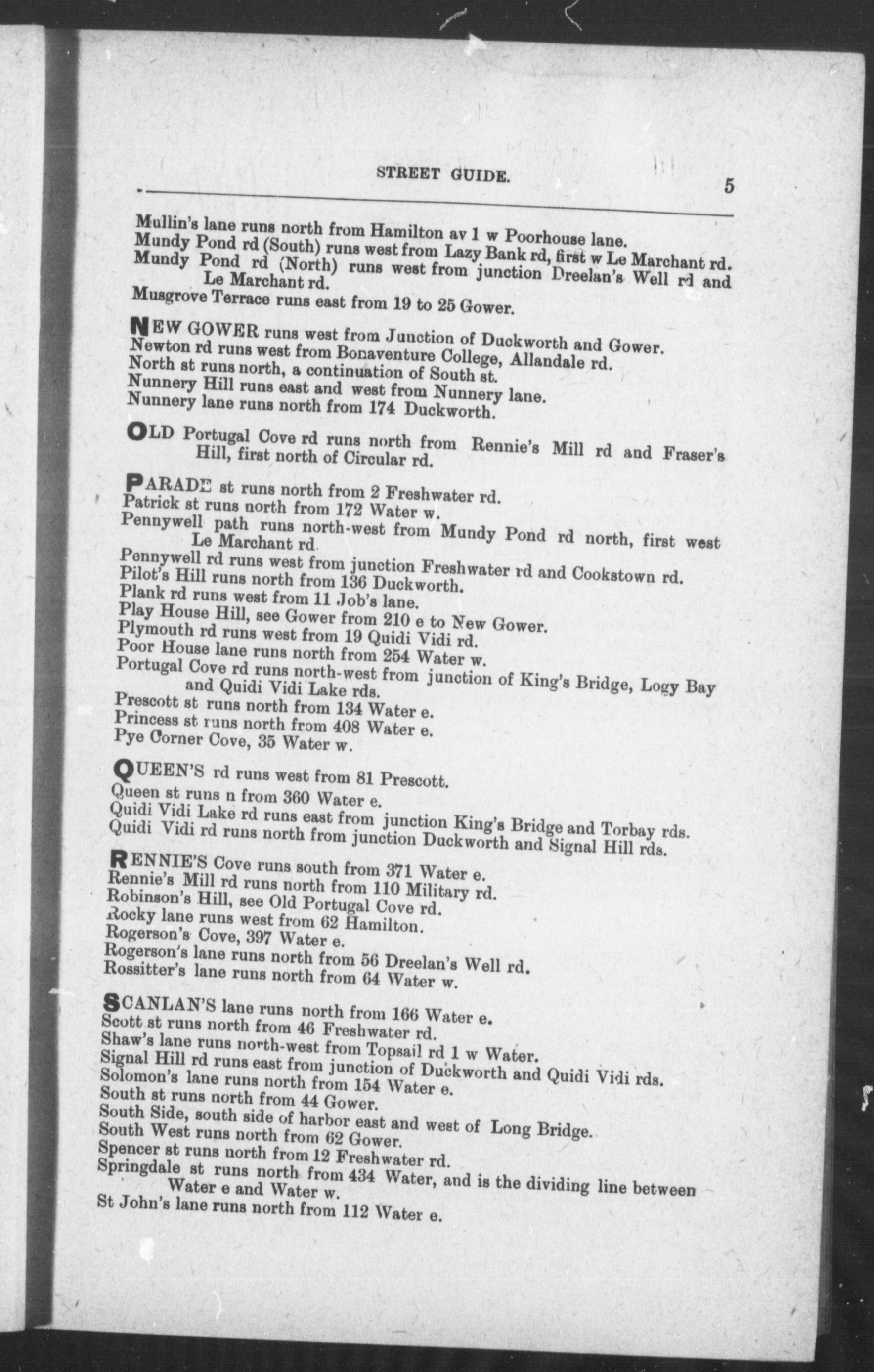 STREET GUIDE. 5

Mullin's lane runs north from Hamilton av 1 w Poorhouse lane.
Mundy Pond rd (South) runs west from Lazy Bank rd, first w Le Marchant rd.
Mundy Pond rd (North) runs west from junction Dreelan's Well rd and Le Marchant rd.
Musgrove Terrace runs east from 19 to 25 Gower.

NEW GOWER runs west from Junction of Duckworth and Gower.
Newton rd runs west from Bonaventure College, Allandale rd.
North st runs north, a continuation of South st.
Nunnery Hill runs east and west from Nunnery lane.
Nunnery lane runs north from 174 Duckworth.

OLD Portugal Cove rd runs north from Rennie's Mill rd and Fraser's Hill, first north of Circular rd.

PARADE st runs north from 2 Freshwater rd.
Patrick st runs north from 172 Water w.
Pennywell path runs north-west from Mundy Pond rd north, first west Le Marchant rd.
Pennywell rd runs west from junction Freshwater rd and Cookstown rd.
Pilot's Hill runs north from 136 Duckworth.
Plank rd runs west from 11 Job's lane.
Play House Hill, see Gower from 210 e to New Gower.
Plymouth rd runs west from 19 Quidi Vidi rd.
Poor House lane runs north from 254 Water w.
Portugal Cove rd runs north-west from junction of King's Bridge, Logy Bay and Quidi Vidi Lake rds.
Prescott st runs north from 134 Water e.
Princess st runs north from 408 Water e.
Pye Corner Cove, 35 Water w.

QUEEN'S rd runs west from 81 Prescott.
Queen st runs n from 360 Water e.
Quidi Vidi Lake rd runs east from junction King's Bridge and Torbay rds.
Quidi Vidi rd runs north from junction Duckworth and Signal Hill rds.

RENNIE'S Cove runs south from 371 Water e.
Rennie's Mill rd runs north from 110 Military rd.
Robinson's Hill, see Old Portugal Cove rd.
Rocky lane runs west from 62 Hamilton.
Rogerson's Cove, 397 Water e.
Rogerson's lane runs north from 56 Dreelan's Well rd.
Rossitter's lane runs north from 64 Water w.

SCANLAN'S lane runs north from 166 Water e.
Scott st runs north from 46 Freshwater rd.
Shaw's lane runs north-west from Topsail rd 1 w Water.
Signal Hill rd runs east from junction of Duckworth and Quidi Vidi rds.
Solomon's lane runs north from 154 Water e.
South st runs north from 44 Gower.
South Side, south side of harbor east and west of Long Bridge.
South West runs north from 62 Gower.
Spencer st runs north from 12 Freshwater rd.
Springdale st runs north from 434 Water, and is the dividing line between Water e and Water w.
St John's lane runs north from 112 Water e.